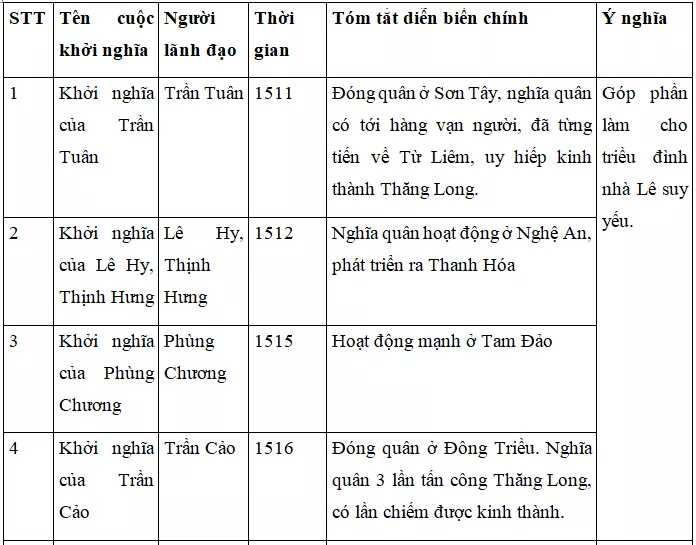 | STT | Tên cuộc khởi nghĩa | Người lãnh đạo | Thời gian | Tóm tắt diễn biến chính | Ý nghĩa |
|---|---|---|---|---|---|
| 1 | Khởi nghĩa của Trần Tuân | Trần Tuân | 1511 | Đóng quân ở Sơn Tây, nghĩa quân có tới hàng vạn người, đã từng tiến về Từ Liêm, uy hiếp kinh thành Thăng Long. | Góp phần làm cho triều đình nhà Lê suy yếu. |
| 2 | Khởi nghĩa của Lê Hy, Thịnh Hưng | Lê Hy, Thịnh Hưng | 1512 | Nghĩa quân hoạt động ở Nghệ An, phát triển ra Thanh Hóa | |
| 3 | Khởi nghĩa của Phùng Chương | Phùng Chương | 1515 | Hoạt động mạnh ở Tam Đảo | |
| 4 | Khởi nghĩa của Trần Cảo | Trần Cảo | 1516 | Đóng quân ở Đông Triều. Nghĩa quân 3 lần tấn công Thăng Long, có lần chiếm được kinh thành. | |